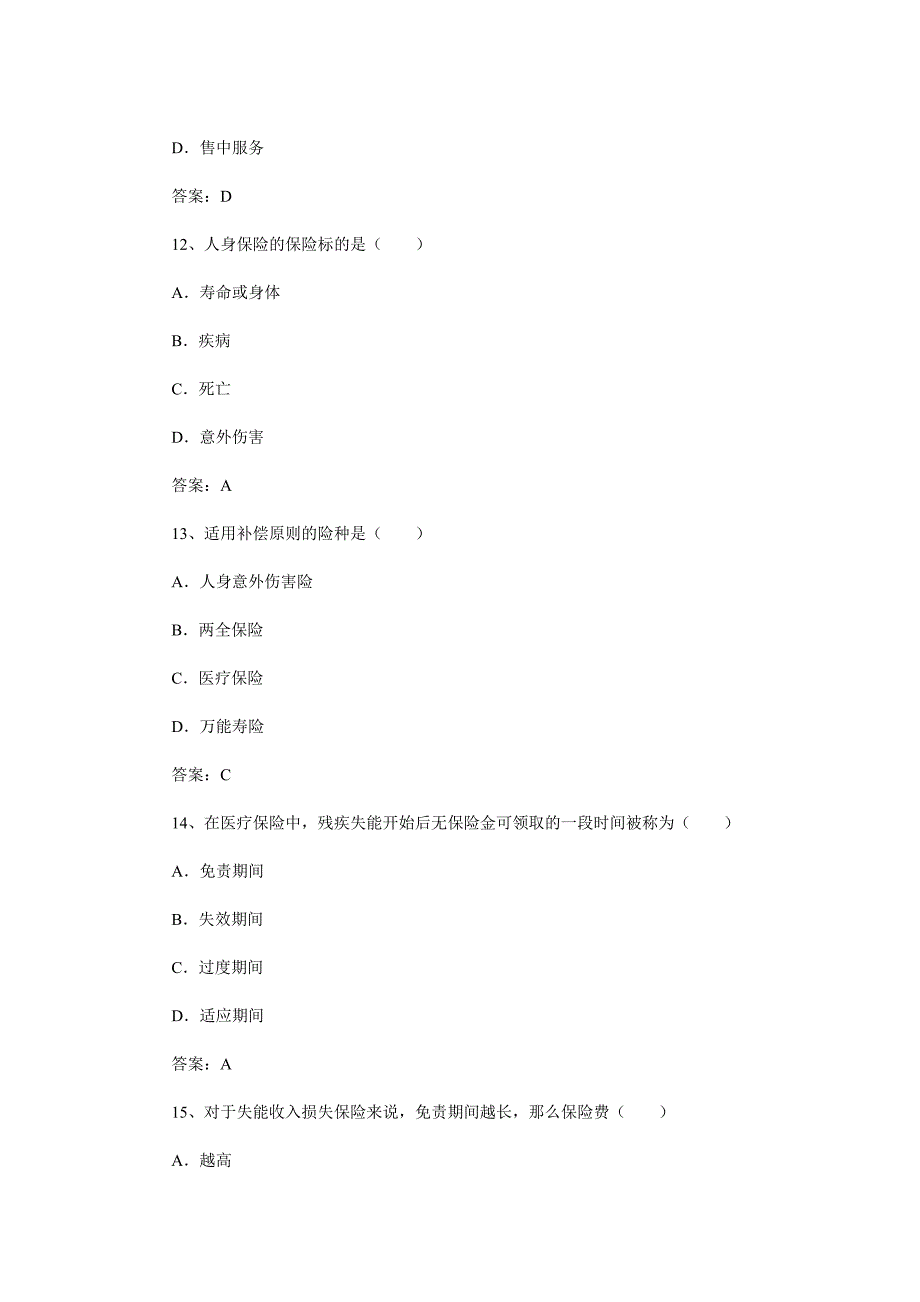 D．售中服务

答案：D

12、人身保险的保险标的是（　　）

A．寿命或身体

B．疾病

C．死亡

D．意外伤害

答案：A

13、适用补偿原则的险种是（　　）

A．人身意外伤害险

B．两全保险

C．医疗保险

D．万能寿险

答案：C

14、在医疗保险中，残疾失能开始后无保险金可领取的一段时间被称为（　　）

A．免责期间

B．失效期间

C．过度期间

D．适应期间

答案：A

15、对于失能收入损失保险来说，免责期间越长，那么保险费（　　）

A．越高